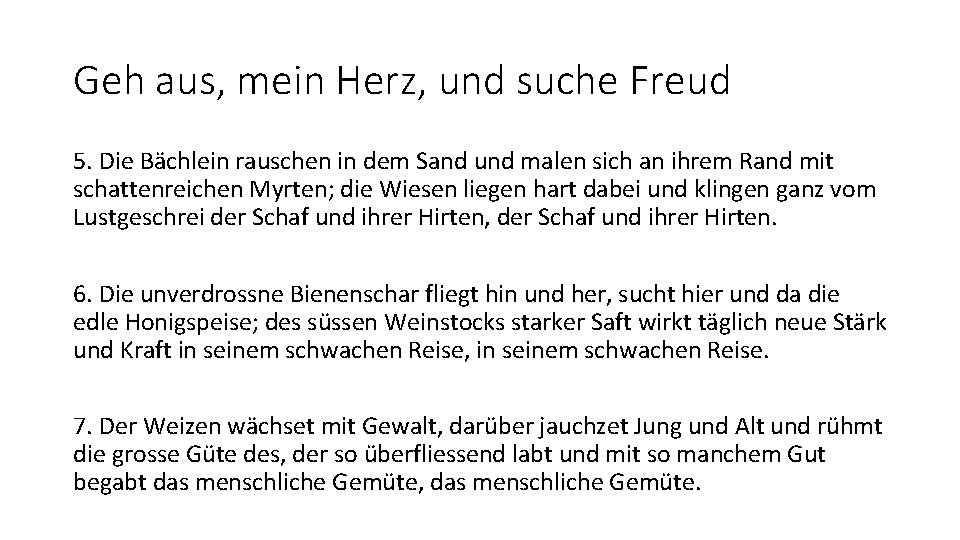 Geh aus, mein Herz, und suche Freud

5. Die Bächlein rauschen in dem Sand und malen sich an ihrem Rand mit schattenreichen Myrten; die Wiesen liegen hart dabei und klingen ganz vom Lustgeschrei der Schaf und ihrer Hirten, der Schaf und ihrer Hirten.

6. Die unverdrossne Bienenschar fliegt hin und her, sucht hier und da die edle Honigspeise; des süssen Weinstocks starker Saft wirkt täglich neue Stärk und Kraft in seinem schwachen Reise, in seinem schwachen Reise.

7. Der Weizen wächset mit Gewalt, darüber jauchzet Jung und Alt und rühmt die grosse Güte des, der so überfliessend labt und mit so manchem Gut begabt das menschliche Gemüte, das menschliche Gemüte.